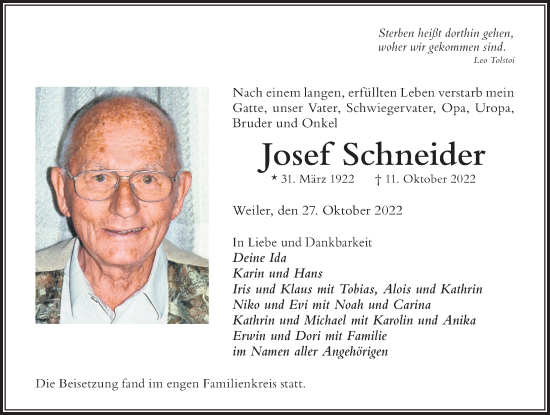 Sterben heißt dorthin gehen, woher wir gekommen sind.
Leo Tolstoi

Nach einem langen, erfüllten Leben verstarb mein Gatte, unser Vater, Schwiegervater, Opa, Uropa, Bruder und Onkel

Josef Schneider

* 31. März 1922 † 11. Oktober 2022

Weiler, den 27. Oktober 2022

In Liebe und Dankbarkeit
Deine Ida
Karin und Hans
Iris und Klaus mit Tobias, Alois und Kathrin
Niko und Evi mit Noah und Carina
Kathrin und Michael mit Karolin und Anika
Erwin und Dori mit Familie
im Namen aller Angehörigen

Die Beisetzung fand im engen Familienkreis statt.